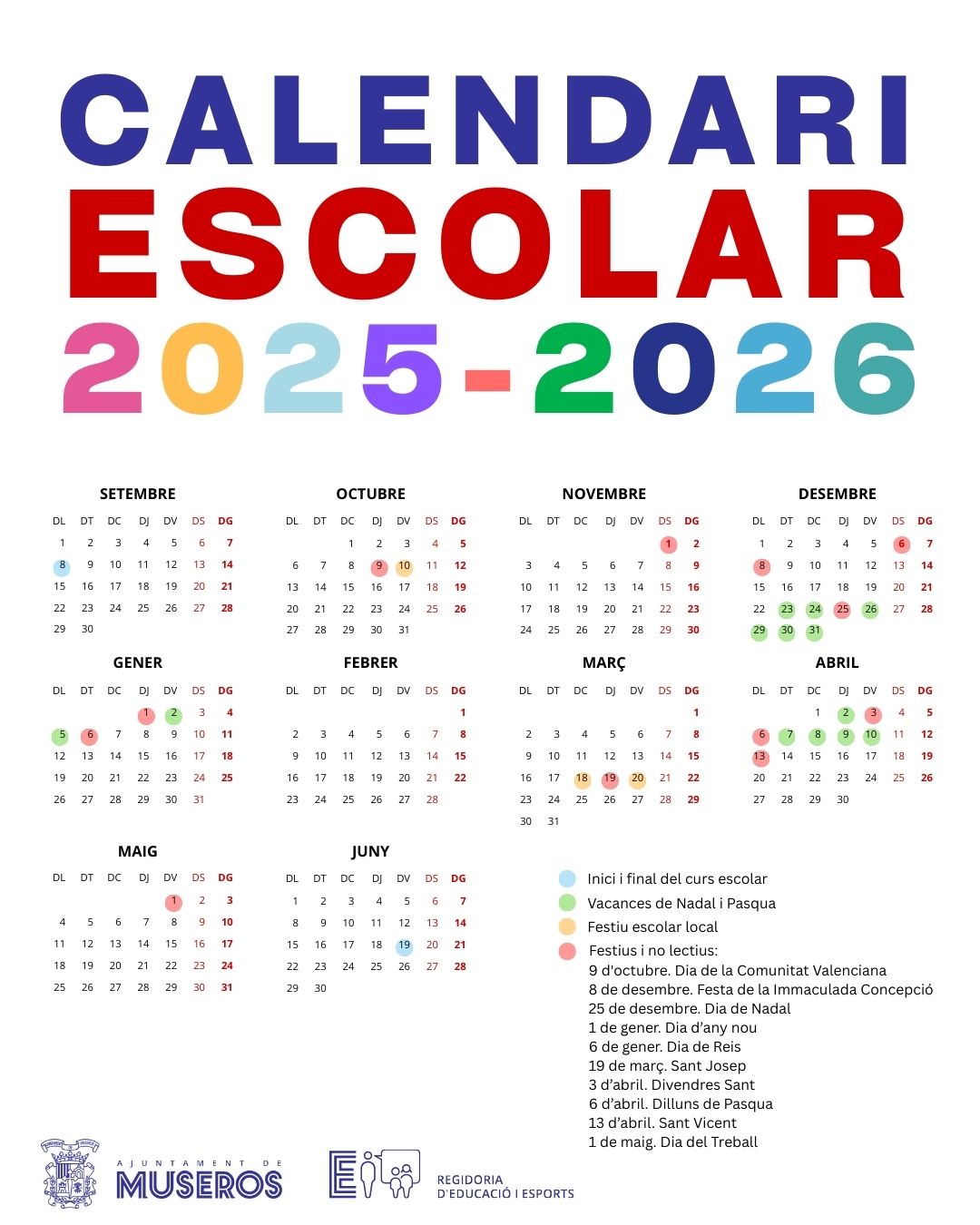 CALENDARI
ESCOLAR
2025-2026

SETEMBRE

| DL | DT | DC | DJ | DV | DS | DG |
|---|---|---|---|---|---|---|
| 1 | 2 | 3 | 4 | 5 | 6 | 7 |
| 8 | 9 | 10 | 11 | 12 | 13 | 14 |
| 15 | 16 | 17 | 18 | 19 | 20 | 21 |
| 22 | 23 | 24 | 25 | 26 | 27 | 28 |
| 29 | 30 | | | | | |

OCTUBRE

| DL | DT | DC | DJ | DV | DS | DG |
|---|---|---|---|---|---|---|
| | | 1 | 2 | 3 | 4 | 5 |
| 6 | 7 | 8 | 9 | 10 | 11 | 12 |
| 13 | 14 | 15 | 16 | 17 | 18 | 19 |
| 20 | 21 | 22 | 23 | 24 | 25 | 26 |
| 27 | 28 | 29 | 30 | 31 | | |

NOVEMBRE

| DL | DT | DC | DJ | DV | DS | DG |
|---|---|---|---|---|---|---|
| | | | | | 1 | 2 |
| 3 | 4 | 5 | 6 | 7 | 8 | 9 |
| 10 | 11 | 12 | 13 | 14 | 15 | 16 |
| 17 | 18 | 19 | 20 | 21 | 22 | 23 |
| 24 | 25 | 26 | 27 | 28 | 29 | 30 |

DESEMBRE

| DL | DT | DC | DJ | DV | DS | DG |
|---|---|---|---|---|---|---|
| 1 | 2 | 3 | 4 | 5 | 6 | 7 |
| 8 | 9 | 10 | 11 | 12 | 13 | 14 |
| 15 | 16 | 17 | 18 | 19 | 20 | 21 |
| 22 | 23 | 24 | 25 | 26 | 27 | 28 |
| 29 | 30 | 31 | | | | |

GENER

| DL | DT | DC | DJ | DV | DS | DG |
|---|---|---|---|---|---|---|
| | | | 1 | 2 | 3 | 4 |
| 5 | 6 | 7 | 8 | 9 | 10 | 11 |
| 12 | 13 | 14 | 15 | 16 | 17 | 18 |
| 19 | 20 | 21 | 22 | 23 | 24 | 25 |
| 26 | 27 | 28 | 29 | 30 | 31 | |

FEBRER

| DL | DT | DC | DJ | DV | DS | DG |
|---|---|---|---|---|---|---|
| | | | | | | 1 |
| 2 | 3 | 4 | 5 | 6 | 7 | 8 |
| 9 | 10 | 11 | 12 | 13 | 14 | 15 |
| 16 | 17 | 18 | 19 | 20 | 21 | 22 |
| 23 | 24 | 25 | 26 | 27 | 28 | |

MARÇ

| DL | DT | DC | DJ | DV | DS | DG |
|---|---|---|---|---|---|---|
| | | | | | | 1 |
| 2 | 3 | 4 | 5 | 6 | 7 | 8 |
| 9 | 10 | 11 | 12 | 13 | 14 | 15 |
| 16 | 17 | 18 | 19 | 20 | 21 | 22 |
| 23 | 24 | 25 | 26 | 27 | 28 | 29 |
| 30 | 31 | | | | | |

ABRIL

| DL | DT | DC | DJ | DV | DS | DG |
|---|---|---|---|---|---|---|
| | | 1 | 2 | 3 | 4 | 5 |
| 6 | 7 | 8 | 9 | 10 | 11 | 12 |
| 13 | 14 | 15 | 16 | 17 | 18 | 19 |
| 20 | 21 | 22 | 23 | 24 | 25 | 26 |
| 27 | 28 | 29 | 30 | | | |

MAIG

| DL | DT | DC | DJ | DV | DS | DG |
|---|---|---|---|---|---|---|
| | | | | 1 | 2 | 3 |
| 4 | 5 | 6 | 7 | 8 | 9 | 10 |
| 11 | 12 | 13 | 14 | 15 | 16 | 17 |
| 18 | 19 | 20 | 21 | 22 | 23 | 24 |
| 25 | 26 | 27 | 28 | 29 | 30 | 31 |

JUNY

| DL | DT | DC | DJ | DV | DS | DG |
|---|---|---|---|---|---|---|
| 1 | 2 | 3 | 4 | 5 | 6 | 7 |
| 8 | 9 | 10 | 11 | 12 | 13 | 14 |
| 15 | 16 | 17 | 18 | 19 | 20 | 21 |
| 22 | 23 | 24 | 25 | 26 | 27 | 28 |
| 29 | 30 | | | | | |

Inici i final del curs escolar
Vacances de Nadal i Pasqua
Festiu escolar local
Festius i no lectius:
9 d'octubre. Dia de la Comunitat Valenciana
8 de desembre. Festa de la Immaculada Concepció
25 de desembre. Dia de Nadal
1 de gener. Dia d'any nou
6 de gener. Dia de Reis
19 de març. Sant Josep
3 d'abril. Divendres Sant
6 d'abril. Dilluns de Pasqua
13 d'abril. Sant Vicent
1 de maig. Dia del Treball

AJUNTAMENT DE MUSEROS

REGIDORIA D'EDUCACIÓ I ESPORTS